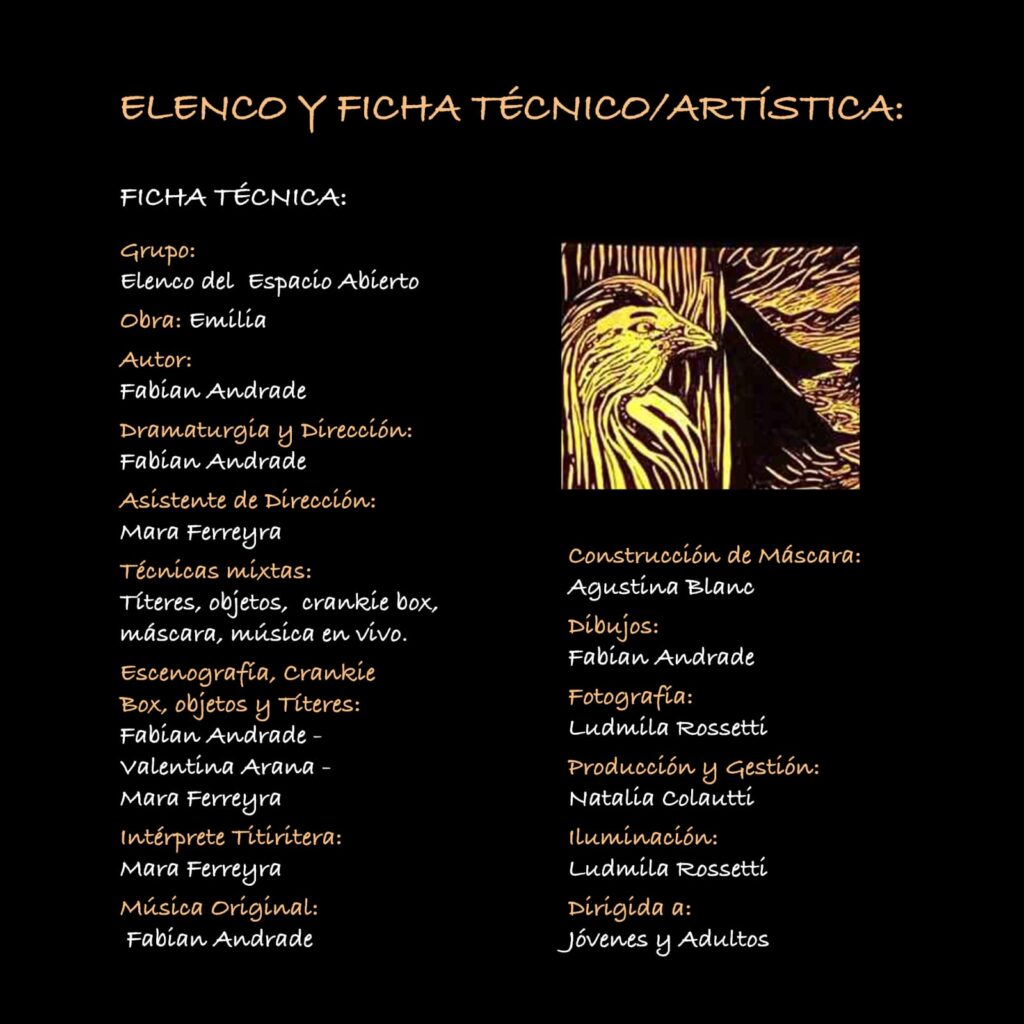 ELENCO Y FICHA TÉCNICO/ARTÍSTICA:

FICHA TÉCNICA:

Grupo:
Elenco del Espacio Abierto

Obra: Emilia

Autor:
Fabian Andrade

Dramaturgia y Dirección:
Fabian Andrade

Asistente de Dirección:
Mara Ferreyra

Técnicas mixtas:
Títeres, objetos, crankie box, máscara, música en vivo.

Escenografía, Crankie Box, objetos y Títeres:
Fabian Andrade - Valentina Arana - Mara Ferreyra

Intérprete Titiritera:
Mara Ferreyra

Música Original:
Fabian Andrade

Construcción de Máscara:
Agustina Blanc

Dibujos:
Fabian Andrade

Fotografía:
Ludmila Rossetti

Producción y Gestión:
Natalia Colautti

Iluminación:
Ludmila Rossetti

Dirigida a:
Jóvenes y Adultos